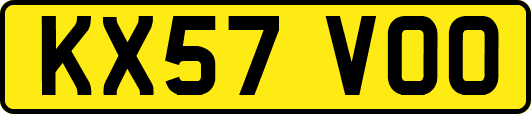 KX57 VOO